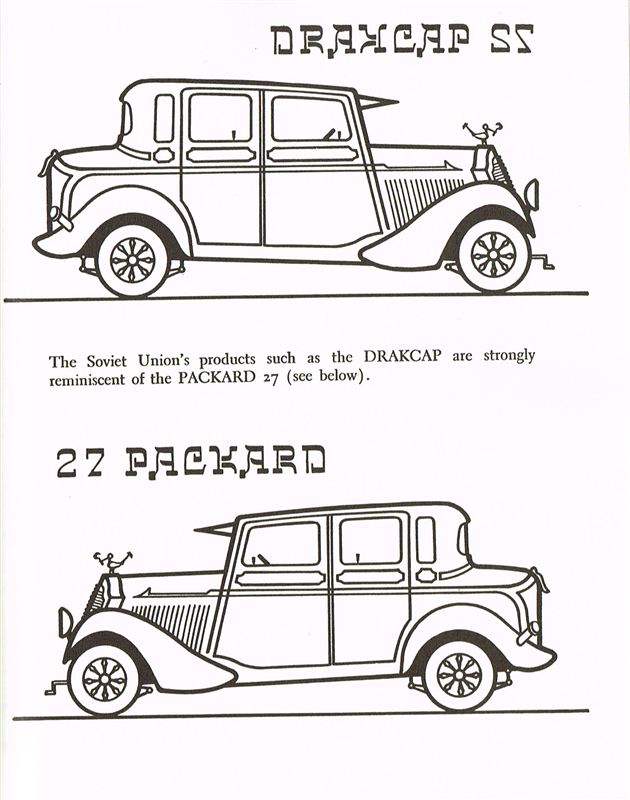 DRAKCAP 72

The Soviet Union's products such as the DRAKCAP are strongly reminiscent of the PACKARD 27 (see below).

27 PACKARD